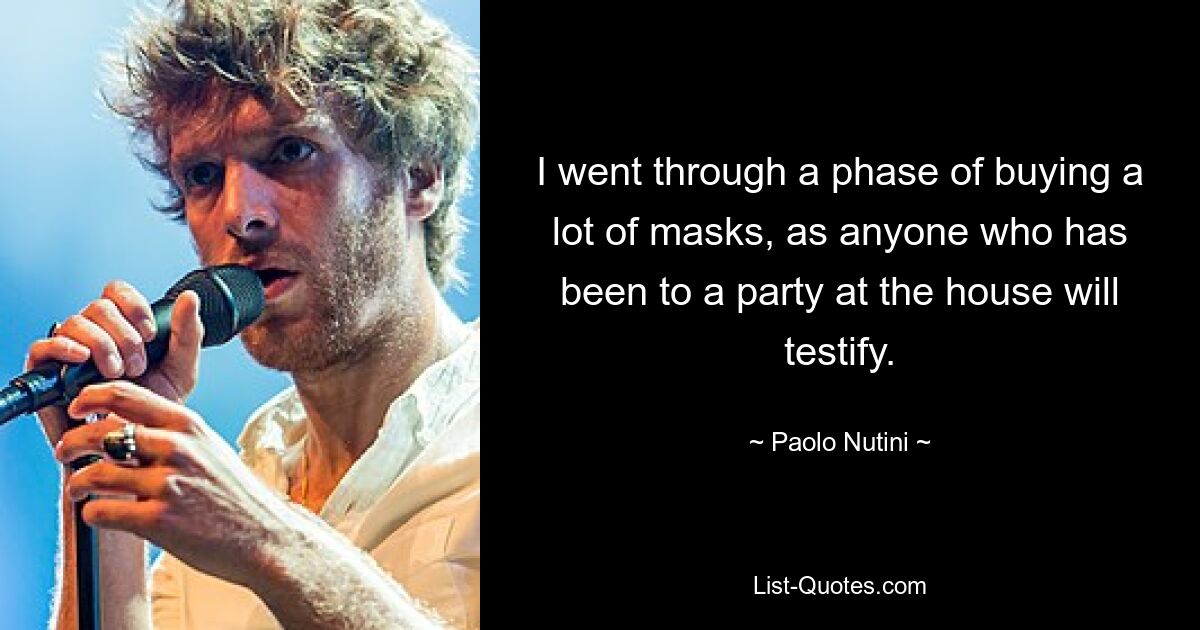 I went through a phase of buying a lot of masks, as anyone who has been to a party at the house will testify.

~ Paolo Nutini ~

List-Quotes.com